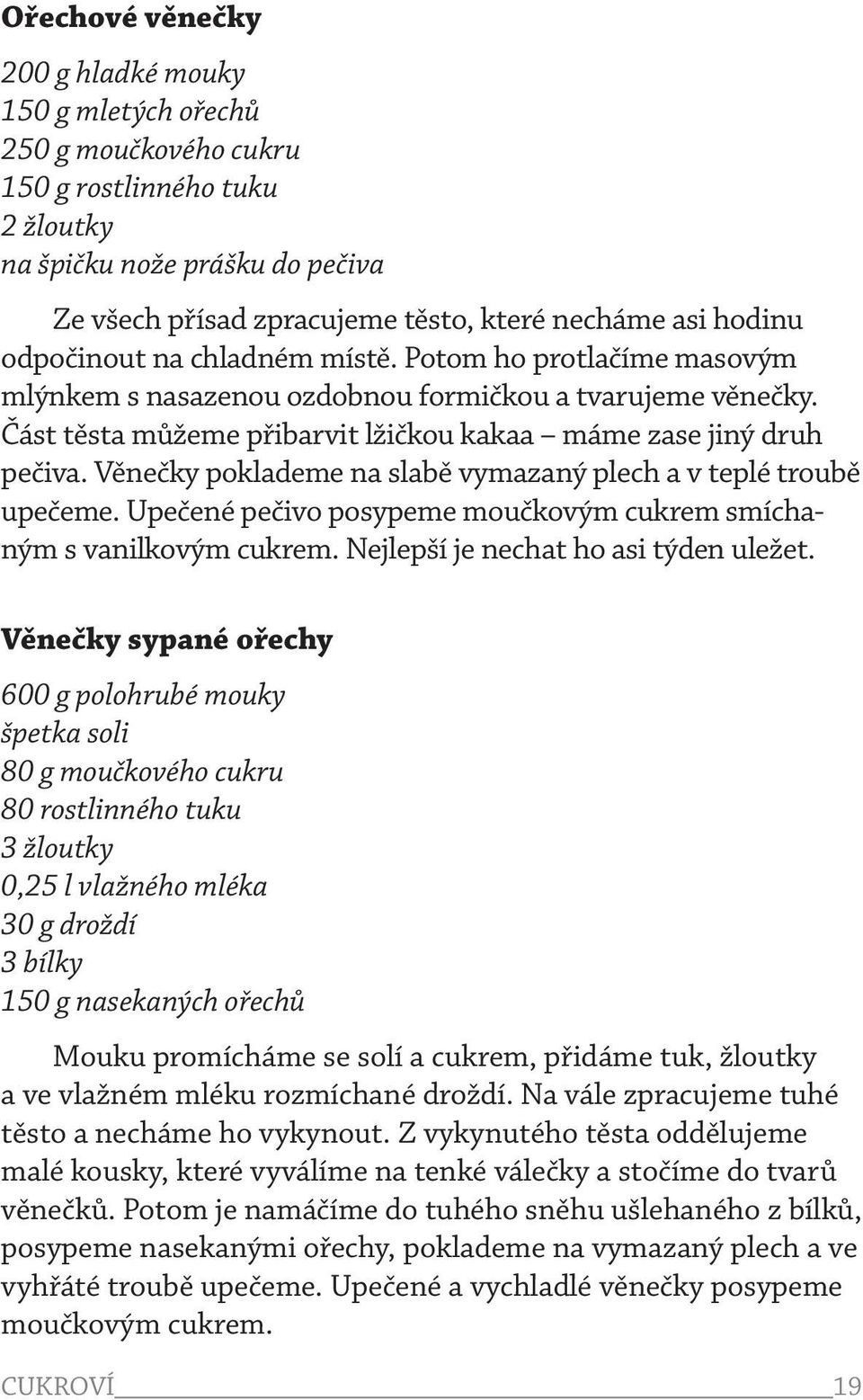 Ořechové věnečky

200 g hladké mouky
150 g mletých ořechů
250 g moučkového cukru
150 g rostlinného tuku
2 žloutky
na špičku nože prášku do pečiva

Ze všech přísad zpracujeme těsto, které necháme asi hodinu odpočinout na chladném místě. Potom ho protlačíme masovým mlýnkem s nasazenou ozdobnou formičkou a tvarujeme věnečky. Část těsta můžeme přibarvit lžičkou kakaa – máme zase jiný druh pečiva. Věnečky poklademe na slabě vymazaný plech a v teplé troubě upečeme. Upečené pečivo posypeme moučkovým cukrem smíchaným s vanilkovým cukrem. Nejlepší je nechat ho asi týden uležet.

Věnečky sypané ořechy

600 g polohrubé mouky
špetka soli
80 g moučkového cukru
80 rostlinného tuku
3 žloutky
0,25 l vlažného mléka
30 g droždí
3 bílky
150 g nasekaných ořechů

Mouku promícháme se solí a cukrem, přidáme tuk, žloutky a ve vlažném mléku rozmíchané droždí. Na vále zpracujeme tuhé těsto a necháme ho vykynout. Z vykynutého těsta oddělujeme malé kousky, které vyválíme na tenké válečky a stočíme do tvarů věnečků. Potom je namáčíme do tuhého sněhu ušlehaného z bílků, posypeme nasekanými ořechy, poklademe na vymazaný plech a ve vyhřáté troubě upečeme. Upečené a vychladlé věnečky posypeme moučkovým cukrem.

CUKROVÍ 19